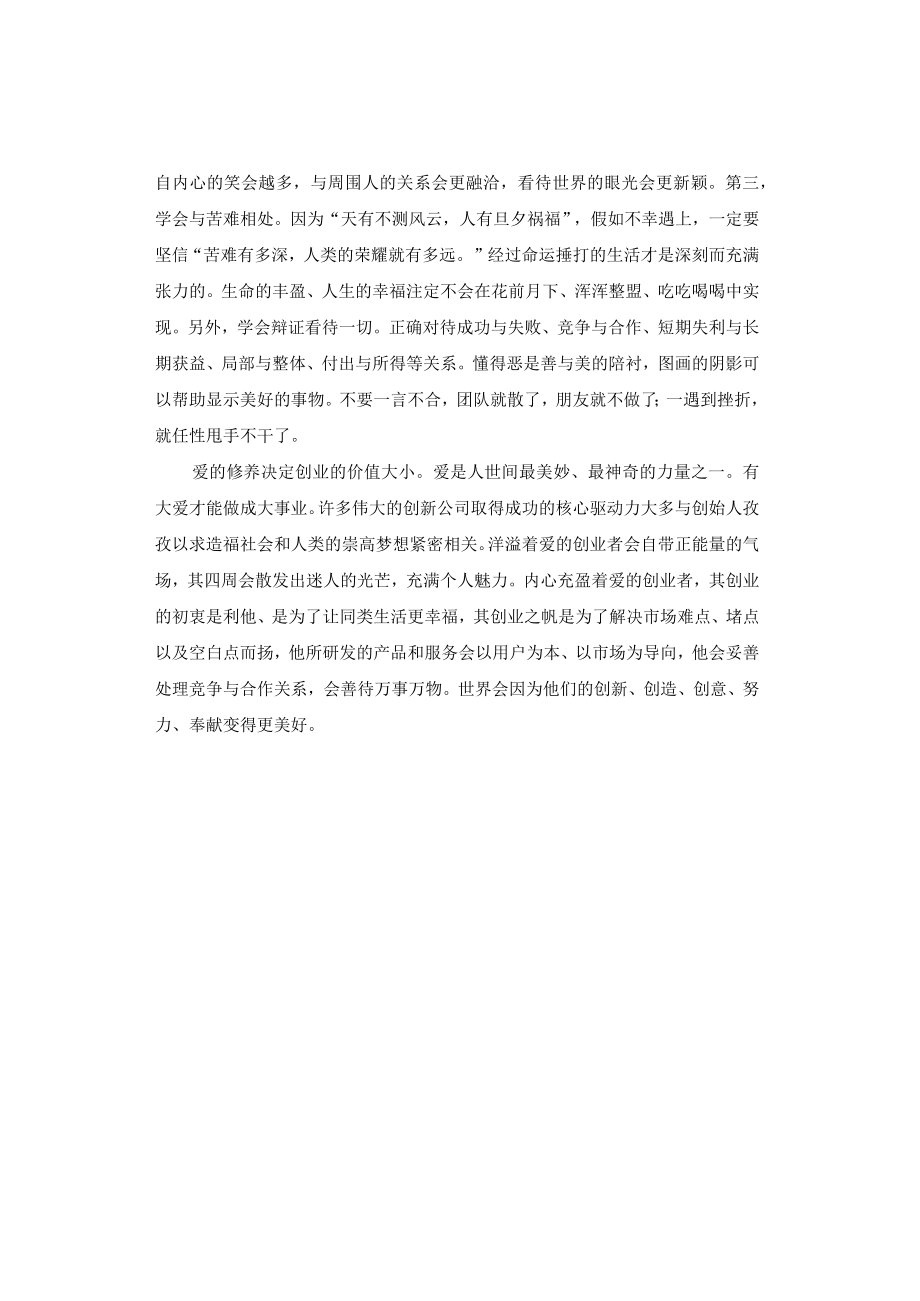 自内心的笑会越多，与周围人的关系会更融洽，看待世界的眼光会更新颖。第三，学会与苦难相处。因为“天有不测风云，人有旦夕祸福”，假如不幸遇上，一定要坚信“苦难有多深，人类的荣耀就有多远。”经过命运捶打的生活才是深刻而充满张力的。生命的丰盈、人生的幸福注定不会在花前月下、浑浑整盟、吃吃喝喝中实现。另外，学会辩证看待一切。正确对待成功与失败、竞争与合作、短期失利与长期获益、局部与整体、付出与所得等关系。懂得恶是善与美的陪衬，图画的阴影可以帮助显示美好的事物。不要一言不合，团队就散了，朋友就不做了；一遇到挫折，就任性甩手不干了。

爱的修养决定创业的价值大小。爱是人世间最美妙、最神奇的力量之一。有大爱才能做成大事业。许多伟大的创新公司取得成功的核心驱动力大多与创始人孜孜以求造福社会和人类的崇高梦想紧密相关。洋溢着爱的创业者会自带正能量的气场，其四周会散发出迷人的光芒，充满个人魅力。内心充盈着爱的创业者，其创业的初衷是利他、是为了让同类生活更幸福，其创业之帆是为了解决市场难点、堵点以及空白点而扬，他所研发的产品和服务会以用户为本、以市场为导向，他会妥善处理竞争与合作关系，会善待万事万物。世界会因为他们的创新、创造、创意、努力、奉献变得更美好。